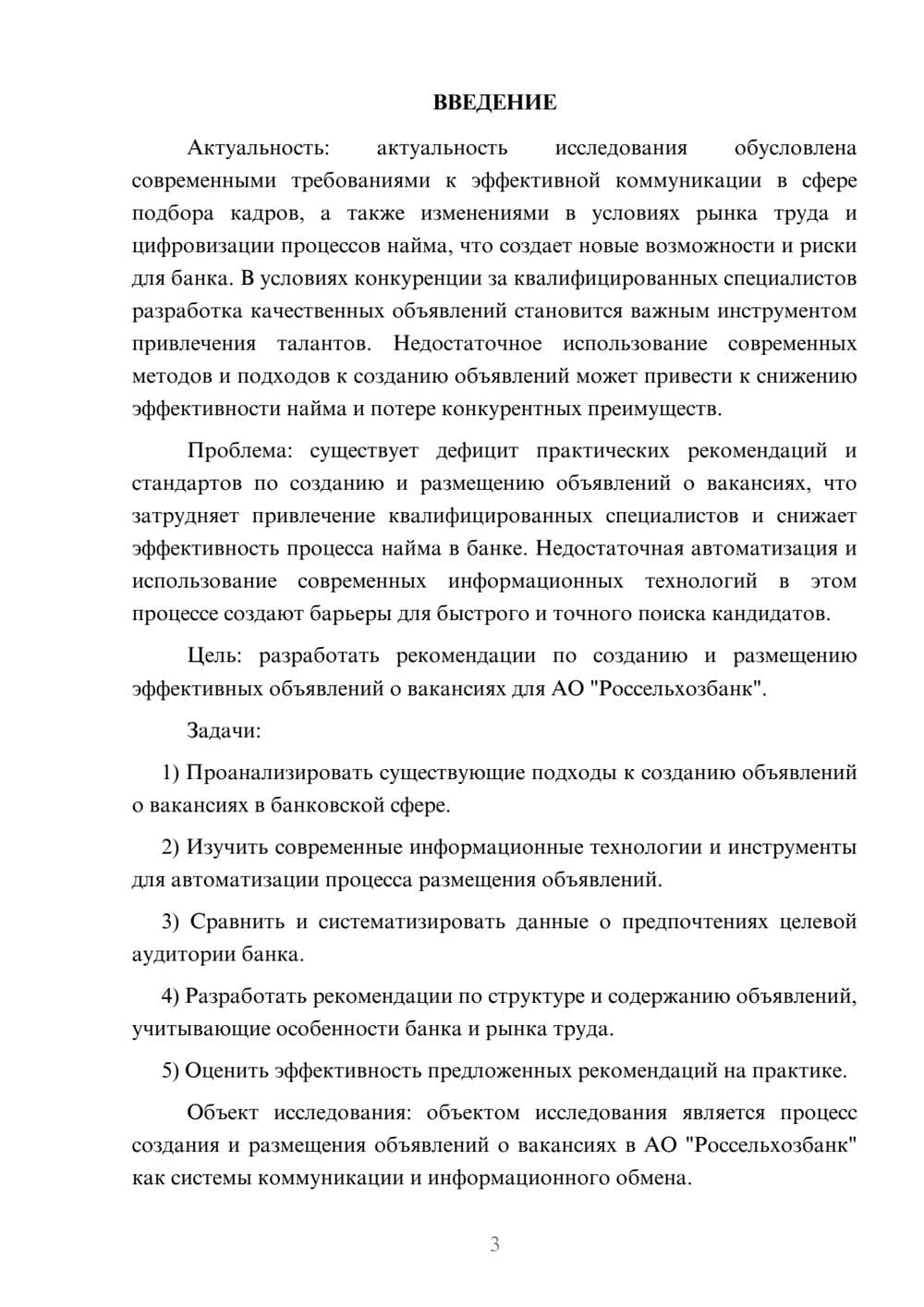 ВВЕДЕНИЕ

Актуальность: актуальность исследования обусловлена современными требованиями к эффективной коммуникации в сфере подбора кадров, а также изменениями в условиях рынка труда и цифровизации процессов найма, что создает новые возможности и риски для банка. В условиях конкуренции за квалифицированных специалистов разработка качественных объявлений становится важным инструментом привлечения талантов. Недостаточное использование современных методов и подходов к созданию объявлений может привести к снижению эффективности найма и потере конкурентных преимуществ.

Проблема: существует дефицит практических рекомендаций и стандартов по созданию и размещению объявлений о вакансиях, что затрудняет привлечение квалифицированных специалистов и снижает эффективность процесса найма в банке. Недостаточная автоматизация и использование современных информационных технологий в этом процессе создают барьеры для быстрого и точного поиска кандидатов.

Цель: разработать рекомендации по созданию и размещению эффективных объявлений о вакансиях для АО "Россельхозбанк".

Задачи:

1) Проанализировать существующие подходы к созданию объявлений о вакансиях в банковской сфере.

2) Изучить современные информационные технологии и инструменты для автоматизации процесса размещения объявлений.

3) Сравнить и систематизировать данные о предпочтениях целевой аудитории банка.

4) Разработать рекомендации по структуре и содержанию объявлений, учитывающие особенности банка и рынка труда.

5) Оценить эффективность предложенных рекомендаций на практике.

Объект исследования: объектом исследования является процесс создания и размещения объявлений о вакансиях в АО "Россельхозбанк" как системы коммуникации и информационного обмена.

3